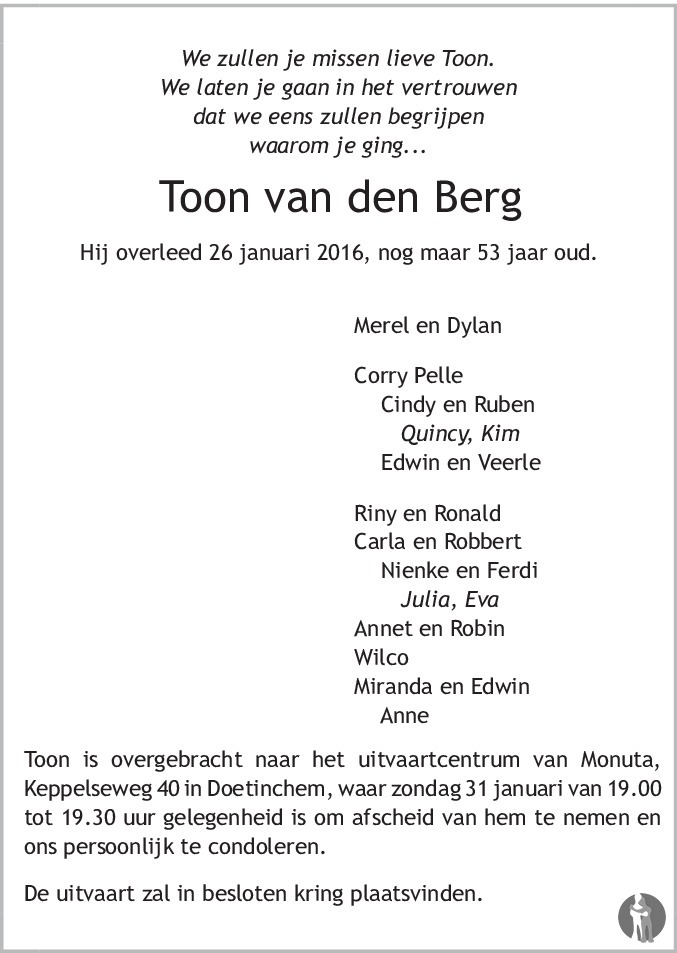 We zullen je missen lieve Toon.
We laten je gaan in het vertrouwen
dat we eens zullen begrijpen
waarom je ging...

Toon van den Berg

Hij overleed 26 januari 2016, nog maar 53 jaar oud.

Merel en Dylan

Corry Pelle
Cindy en Ruben
Quincy, Kim
Edwin en Veerle

Riny en Ronald
Carla en Robbert
Nienke en Ferdi
Julia, Eva
Annet en Robin
Wilco
Miranda en Edwin
Anne

Toon is overgebracht naar het uitvaartcentrum van Monuta, Keppelseweg 40 in Doetinchem, waar zondag 31 januari van 19.00 tot 19.30 uur gelegenheid is om afscheid van hem te nemen en ons persoonlijk te condoleren.

De uitvaart zal in besloten kring plaatsvinden.